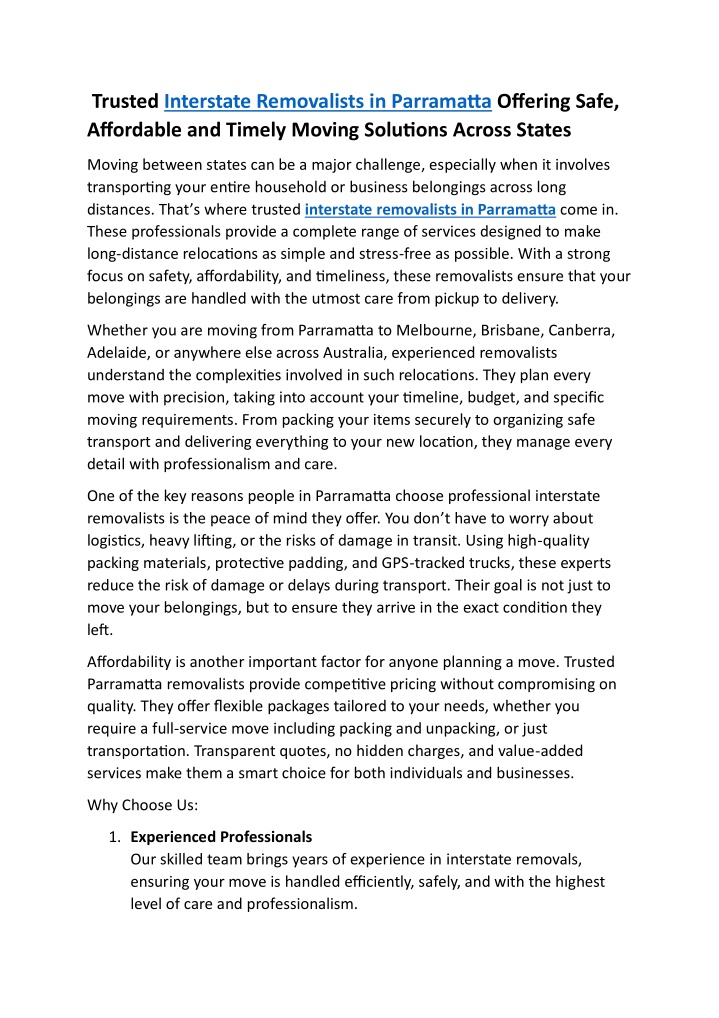 Trusted Interstate Removalists in Parramatta Offering Safe, Affordable and Timely Moving Solutions Across States

Moving between states can be a major challenge, especially when it involves transporting your entire household or business belongings across long distances. That's where trusted interstate removalists in Parramatta come in. These professionals provide a complete range of services designed to make long-distance relocations as simple and stress-free as possible. With a strong focus on safety, affordability, and timeliness, these removalists ensure that your belongings are handled with the utmost care from pickup to delivery.

Whether you are moving from Parramatta to Melbourne, Brisbane, Canberra, Adelaide, or anywhere else across Australia, experienced removalists understand the complexities involved in such relocations. They plan every move with precision, taking into account your timeline, budget, and specific moving requirements. From packing your items securely to organizing safe transport and delivering everything to your new location, they manage every detail with professionalism and care.

One of the key reasons people in Parramatta choose professional interstate removalists is the peace of mind they offer. You don't have to worry about logistics, heavy lifting, or the risks of damage in transit. Using high-quality packing materials, protective padding, and GPS-tracked trucks, these experts reduce the risk of damage or delays during transport. Their goal is not just to move your belongings, but to ensure they arrive in the exact condition they left.

Affordability is another important factor for anyone planning a move. Trusted Parramatta removalists provide competitive pricing without compromising on quality. They offer flexible packages tailored to your needs, whether you require a full-service move including packing and unpacking, or just transportation. Transparent quotes, no hidden charges, and value-added services make them a smart choice for both individuals and businesses.

Why Choose Us:

1. Experienced Professionals
Our skilled team brings years of experience in interstate removals, ensuring your move is handled efficiently, safely, and with the highest level of care and professionalism.